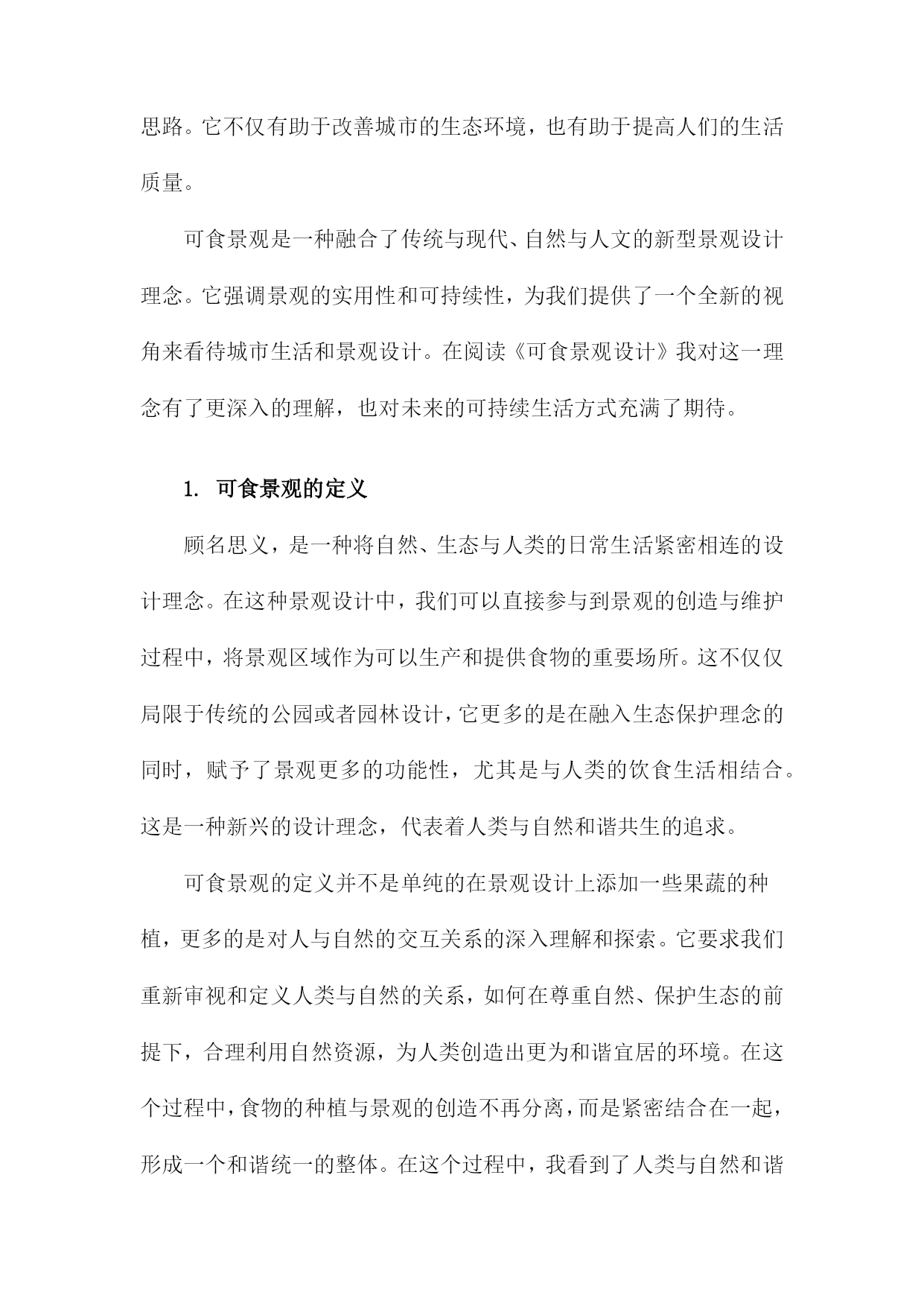 思路。它不仅有助于改善城市的生态环境，也有助于提高人们的生活质量。

可食景观是一种融合了传统与现代、自然与人文的新型景观设计理念。它强调景观的实用性和可持续性，为我们提供了一个全新的视角来看待城市生活和景观设计。在阅读《可食景观设计》我对这一理念有了更深入的理解，也对未来的可持续生活方式充满了期待。

1. 可食景观的定义

顾名思义，是一种将自然、生态与人类的日常生活紧密相连的设计理念。在这种景观设计中，我们可以直接参与到景观的创造与维护过程中，将景观区域作为可以生产和提供食物的重要场所。这不仅仅局限于传统的公园或者园林设计，它更多的是在融入生态保护理念的同时，赋予了景观更多的功能性，尤其是与人类的饮食生活相结合。这是一种新兴的设计理念，代表着人类与自然和谐共生的追求。

可食景观的定义并不是单纯的在景观设计上添加一些果蔬的种植，更多的是对人与自然的交互关系的深入理解和探索。它要求我们重新审视和定义人类与自然的关系，如何在尊重自然、保护生态的前提下，合理利用自然资源，为人类创造出更为和谐宜居的环境。在这个过程中，食物的种植与景观的创造不再分离，而是紧密结合在一起，形成一个和谐统一的整体。在这个过程中，我看到了人类与自然和谐